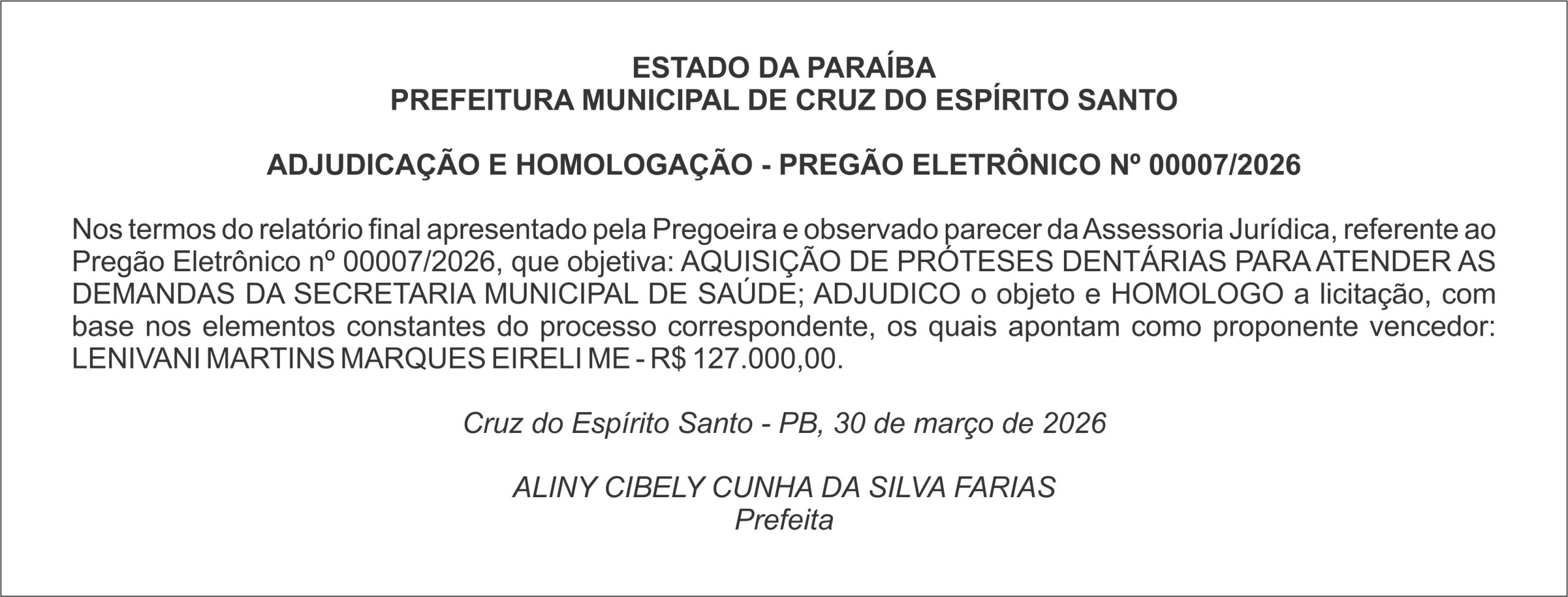 ESTADO DA PARAÍBA
PREFEITURA MUNICIPAL DE CRUZ DO ESPÍRITO SANTO

ADJUDICAÇÃO E HOMOLOGAÇÃO - PREGÃO ELETRÔNICO Nº 00007/2026

Nos termos do relatório final apresentado pela Pregoeira e observado parecer da Assessoria Jurídica, referente ao Pregão Eletrônico nº 00007/2026, que objetiva: AQUISIÇÃO DE PRÓTESES DENTÁRIAS PARA ATENDER AS DEMANDAS DA SECRETARIA MUNICIPAL DE SAÚDE; ADJUDICO o objeto e HOMOLOGO a licitação, com base nos elementos constantes do processo correspondente, os quais apontam como proponente vencedor: LENIVANI MARTINS MARQUES EIRELI ME - R$ 127.000,00.

Cruz do Espírito Santo - PB, 30 de março de 2026

ALINY CIBELY CUNHA DA SILVA FARIAS
Prefeita